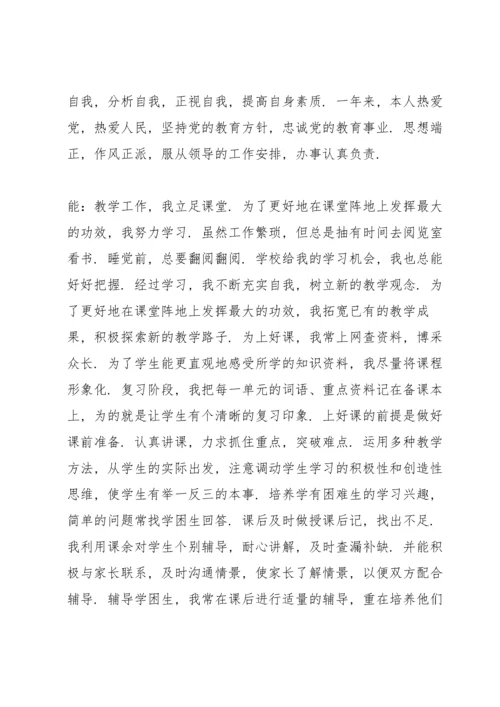 自我，分析自我，正视自我，提高自身素质．一年来，本人热爱党，热爱人民，坚持党的教育方针，忠诚党的教育事业．思想端正，作风正派，服从领导的工作安排，办事认真负责．

能：教学工作，我立足课堂．为了更好地在课堂阵地上发挥最大的功效，我努力学习．虽然工作繁琐，但总是抽有时间去阅览室看书．睡觉前，总要翻阅翻阅．学校给我的学习机会，我也总能好好把握．经过学习，我不断充实自我，树立新的教学观念．为了更好地在课堂阵地上发挥最大的功效，我拓宽已有的教学成果，积极探索新的教学路子．为上好课，我常上网查资料，博采众长．为了学生能更直观地感受所学的知识资料，我尽量将课程形象化．复习阶段，我把每一单元的词语、重点资料记在备课本上，为的就是让学生有个清晰的复习印象．上好课的前提是做好课前准备．认真讲课，力求抓住重点，突破难点．运用多种教学方法，从学生的实际出发，注意调动学生学习的积极性和创造性思维，使学生有举一反三的本事．培养学有困难生的学习兴趣，简单的问题常找学困生回答．课后及时做授课后记，找出不足．我利用课余对学生个别辅导，耐心讲解，及时查漏补缺．并能积极与家长联系，及时沟通情景，使家长了解情景，以便双方配合辅导．辅导学困生，我常在课后进行适量的辅导，重在培养他们